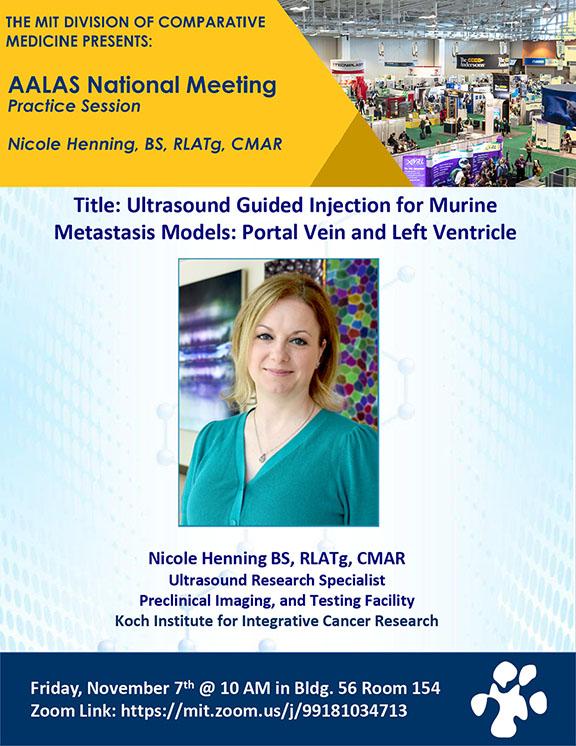 THE MIT DIVISION OF COMPARATIVE MEDICINE PRESENTS:

AALAS National Meeting
Practice Session

Nicole Henning, BS, RLATg, CMAR

Title: Ultrasound Guided Injection for Murine Metastasis Models: Portal Vein and Left Ventricle

Nicole Henning BS, RLATg, CMAR
Ultrasound Research Specialist
Preclinical Imaging, and Testing Facility
Koch Institute for Integrative Cancer Research

Friday, November 7$^{th}$ @ 10 AM in Bldg. 56 Room 154
Zoom Link: https://mit.zoom.us/j/99181034713